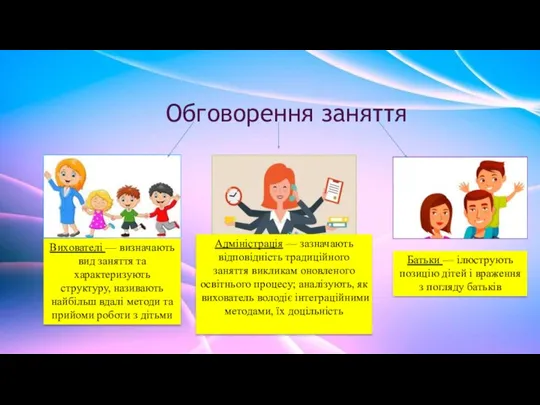 Обговорення заняття

Вихователі — визначають вид заняття та характеризують структуру, називають найбільш вдалі методи та прийоми роботи з дітьми

Адміністрація — зазначають відповідність традиційного заняття викликам оновленого освітнього процесу; аналізують, як вихователь володіє інтеграційними методами, їх доцільність

Батьки — ілюструють позицію дітей і враження з погляду батьків